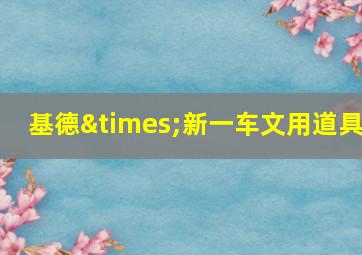 基德&times;新一车文用道具